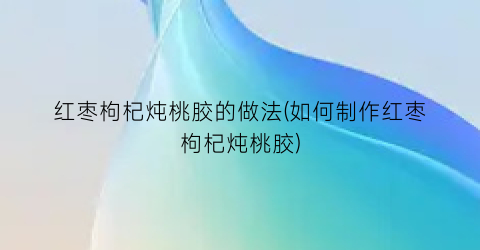 红枣枸杞炖桃胶的做法(如何制作红枣枸杞炖桃胶)